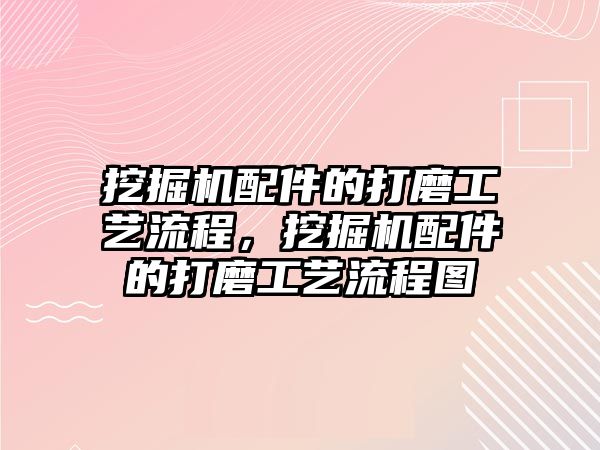 挖掘机配件的打磨工艺流程，挖掘机配件的打磨工艺流程图